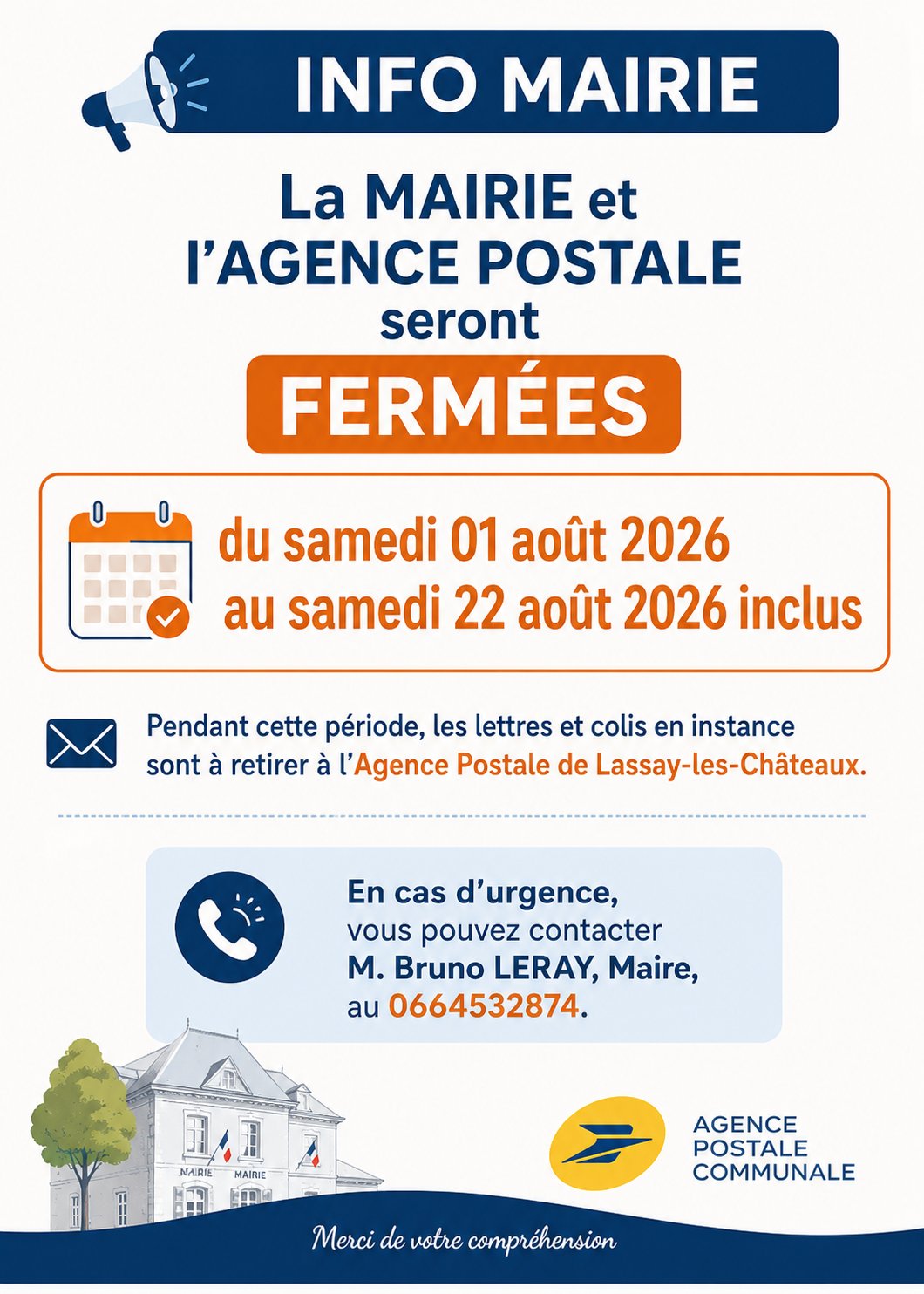 INFO MAIRIE

La MAIRIE et l'AGENCE POSTALE seront

FERMÉES

du samedi 01 août 2026
au samedi 22 août 2026 inclus

Pendant cette période, les lettres et colis en instance sont à retirer à l'Agence Postale de Lassay-les-Châteaux.

En cas d'urgence, vous pouvez contacter M. Bruno LERAY, Maire, au 0664532874.

MAIRIE MAIRIE

AGENCE POSTALE COMMUNALE

Merci de votre compréhension